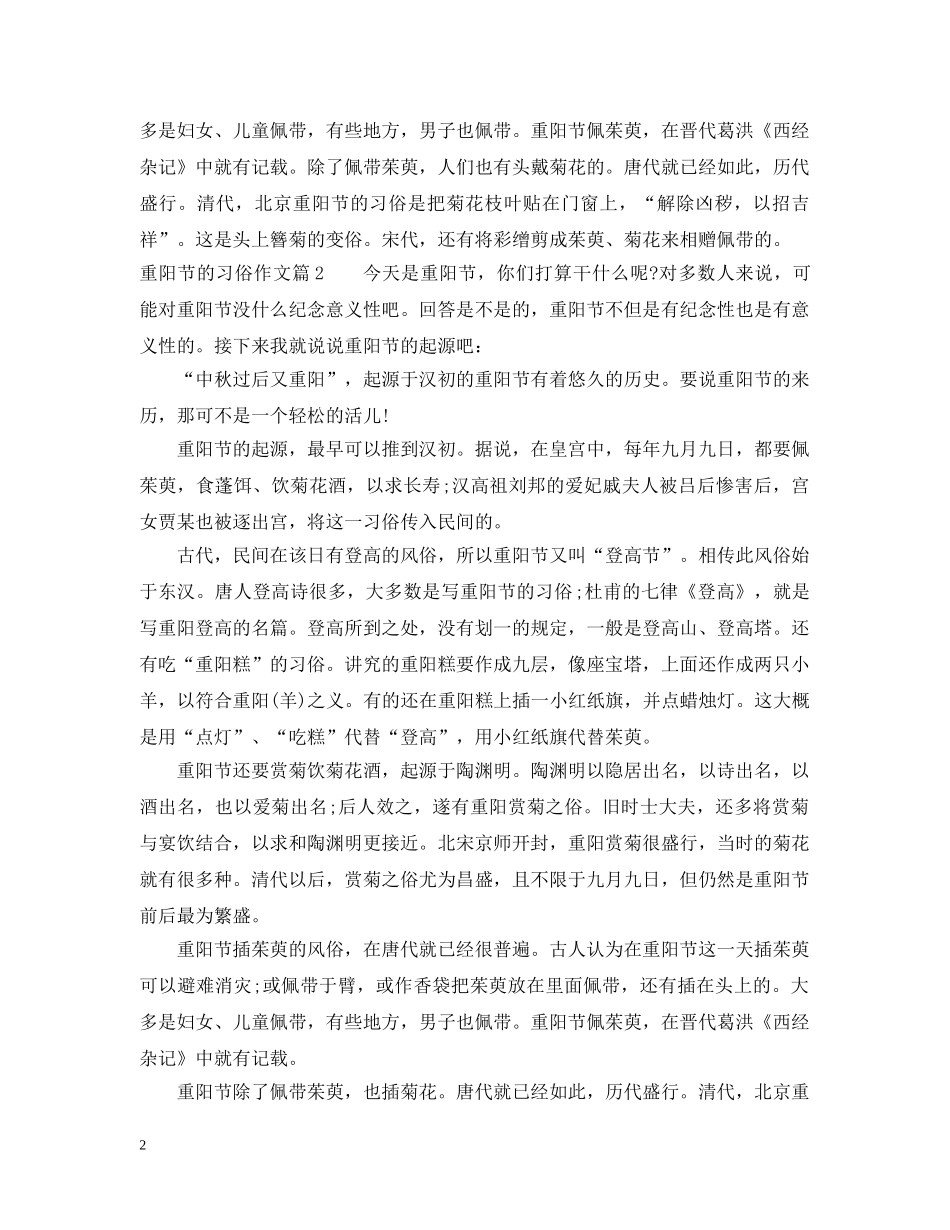 多是妇女、儿童佩带，有些地方，男子也佩带。重阳节佩茱萸，在晋代葛洪《西经杂记》中就有记载。除了佩带茱萸，人们也有头戴菊花的。唐代就已经如此，历代盛行。清代，北京重阳节的习俗是把菊花枝叶贴在门窗上，“解除凶秽，以招吉祥”。这是头上簪菊的变俗。宋代，还有将彩缯剪成茱萸、菊花来相赠佩带的。

重阳节的习俗作文篇2　　今天是重阳节，你们打算干什么呢?对多数人来说，可能对重阳节没什么纪念意义性吧。回答是不是的，重阳节不但是有纪念性也是有意义性的。接下来我就说说重阳节的起源吧：

“中秋过后又重阳”，起源于汉初的重阳节有着悠久的历史。要说重阳节的来历，那可不是一个轻松的活儿!

重阳节的起源，最早可以推到汉初。据说，在皇宫中，每年九月九日，都要佩茱萸，食蓬饵、饮菊花酒，以求长寿;汉高祖刘邦的爱妃戚夫人被吕后惨害后，宫女贾某也被逐出宫，将这一习俗传入民间的。

古代，民间在该日有登高的风俗，所以重阳节又叫“登高节”。相传此风俗始于东汉。唐人登高诗很多，大多数是写重阳节的习俗;杜甫的七律《登高》，就是写重阳登高的名篇。登高所到之处，没有划一的规定，一般是登高山、登高塔。还有吃“重阳糕”的习俗。讲究的重阳糕要作成九层，像座宝塔，上面还作成两只小羊，以符合重阳(羊)之义。有的还在重阳糕上插一小红纸旗，并点蜡烛灯。这大概是用“点灯”、“吃糕”代替“登高”，用小红纸旗代替茱萸。

重阳节还要赏菊饮菊花酒，起源于陶渊明。陶渊明以隐居出名，以诗出名，以酒出名，也以爱菊出名;后人效之，遂有重阳赏菊之俗。旧时士大夫，还多将赏菊与宴饮结合，以求和陶渊明更接近。北宋京师开封，重阳赏菊很盛行，当时的菊花就有很多种。清代以后，赏菊之俗尤为昌盛，且不限于九月九日，但仍然是重阳节前后最为繁盛。

重阳节插茱萸的风俗，在唐代就已经很普遍。古人认为在重阳节这一天插茱萸可以避难消灾;或佩带于臂，或作香袋把茱萸放在里面佩带，还有插在头上的。大多是妇女、儿童佩带，有些地方，男子也佩带。重阳节佩茱萸，在晋代葛洪《西经杂记》中就有记载。

重阳节除了佩带茱萸，也插菊花。唐代就已经如此，历代盛行。清代，北京重

2